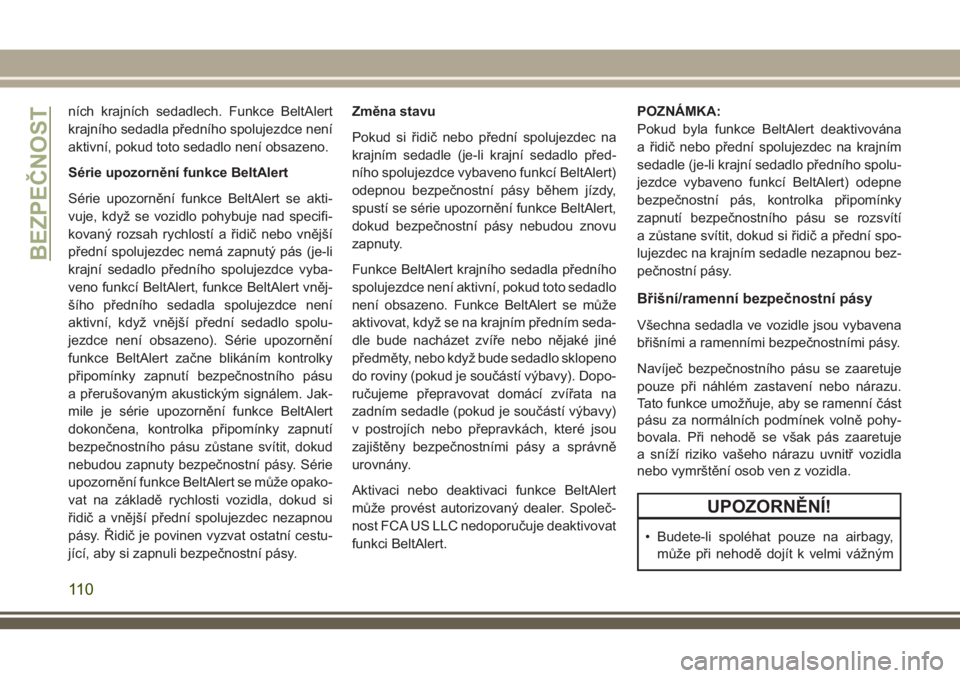 BEZPEČNOST

ních krajních sedadlech. Funkce BeltAlert krajního sedadla předního spolujezdce není aktivní, pokud toto sedadlo není obsazeno.

Série upozornění funkce BeltAlert

Série upozornění funkce BeltAlert se aktivuje, když se vozidlo pohybuje nad specifikovaný rozsah rychlostí a řidič nebo vnější přední spolujezdec nemá zapnutý pás (je-li krajní sedadlo předního spolujezdce vybaveno funkcí BeltAlert, funkce BeltAlert vnějšího předního sedadla spolujezdce není aktivní, když vnější přední sedadlo spolujezdce není obsazeno). Série upozornění funkce BeltAlert začne blikáním kontrolky připomínky zapnutí bezpečnostního pásu a přerušovaným akustickým signálem. Jakmile je série upozornění funkce BeltAlert dokončena, kontrolka připomínky zapnutí bezpečnostního pásu zůstane svítit, dokud nebudou zapnuty bezpečnostní pásy. Série upozornění funkce BeltAlert se může opakovat na základě rychlosti vozidla, dokud si řidič a vnější přední spolujezdec nezapnou pásy. Řidič je povinen vyzvat ostatní cestující, aby si zapnuli bezpečnostní pásy.

Změna stavu

Pokud si řidič nebo přední spolujezdec na krajním sedadle (je-li krajní sedadlo předního spolujezdce vybaveno funkcí BeltAlert) odepnou bezpečnostní pásy během jízdy, spustí se série upozornění funkce BeltAlert, dokud bezpečnostní pásy nebudou znovu zapnuty.

Funkce BeltAlert krajního sedadla předního spolujezdce není aktivní, pokud toto sedadlo není obsazeno. Funkce BeltAlert se může aktivovat, když se na krajním předním sedadle bude nacházet zvíře nebo nějaké jiné předměty, nebo když bude sedadlo sklopeno do roviny (pokud je součástí výbavy). Doporučujeme přepravovat domácí zvířata na zadním sedadle (pokud je součástí výbavy) v postrojích nebo přepravkách, které jsou zajištěny bezpečnostními pásy a správně urovnány.

Aktivaci nebo deaktivaci funkce BeltAlert může provést autorizovaný dealer. Společnost FCA US LLC nedoporučuje deaktivovat funkci BeltAlert.

POZNÁMKA:
Pokud byla funkce BeltAlert deaktivována a řidič nebo přední spolujezdec na krajním sedadle (je-li krajní sedadlo předního spolujezdce vybaveno funkcí BeltAlert) odepne bezpečnostní pás, kontrolka připomínky zapnutí bezpečnostního pásu se rozsvítí a zůstane svítit, dokud si řidič a přední spolujezdec na krajním sedadle nezapnou bezpečnostní pásy.

Břišní/ramenní bezpečnostní pásy

Všechna sedadla ve vozidle jsou vybavena břišními a ramenními bezpečnostními pásy.

Navíječ bezpečnostního pásu se zaaretuje pouze při náhlém zastavení nebo nárazu. Tato funkce umožňuje, aby se ramenní část pásu za normálních podmínek volně pohybovala. Při nehodě se však pás zaaretuje a sníží riziko vašeho nárazu uvnitř vozidla nebo vymrštění osob ven z vozidla.

UPOZORNĚNÍ!

• Budete-li spoléhat pouze na airbagy, může při nehodě dojít k velmi vážným

110

carmanualsonline.info